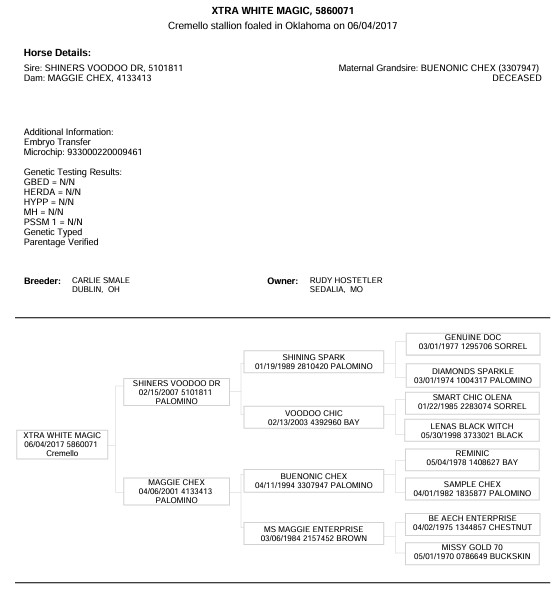 XTRA WHITE MAGIC, 5860071
Cremello stallion foaled in Oklahoma on 06/04/2017

Horse Details:
Sire: SHINERS VOODOO DR, 5101811
Dam: MAGGIE CHEX, 4133413

Maternal Grandsire: BUENONIC CHEX (3307947)
DECEASED

Additional Information:
Embryo Transfer
Microchip: 933000220009461

Genetic Testing Results:
GBED = N/N
HERDA = N/N
HYPP = N/N
MH = N/N
PSSM 1 = N/N
Genetic Typed
Parentage Verified

Breeder: CARLIE SMALE
DUBLIN, OH

Owner: RUDY HOSTETLER
SEDALIA, MO

XTRA WHITE MAGIC
06/04/2017 5860071
Cremello

SHINERS VOODOO DR
02/15/2007 5101811
PALOMINO

MAGGIE CHEX
04/06/2001 4133413
PALOMINO

SHINING SPARK
01/19/1989 2810420 PALOMINO

VOODOO CHIC
02/13/2003 4392960 BAY

BUENONIC CHEX
04/11/1994 3307947 PALOMINO

MS MAGGIE ENTERPRISE
03/06/1984 2157452 BROWN

GENUINE DOC
03/01/1977 1295706 SORREL

DIAMONDS SPARKLE
03/01/1974 1004317 PALOMINO

SMART CHIC OLENA
01/22/1985 2283074 SORREL

LENAS BLACK WITCH
05/30/1998 3733021 BLACK

REMINIC
05/04/1978 1408627 BAY

SAMPLE CHEX
04/01/1982 1835877 PALOMINO

BE AECH ENTERPRISE
04/02/1975 1344857 CHESTNUT

MISSY GOLD 70
05/01/1970 0786649 BUCKSKIN